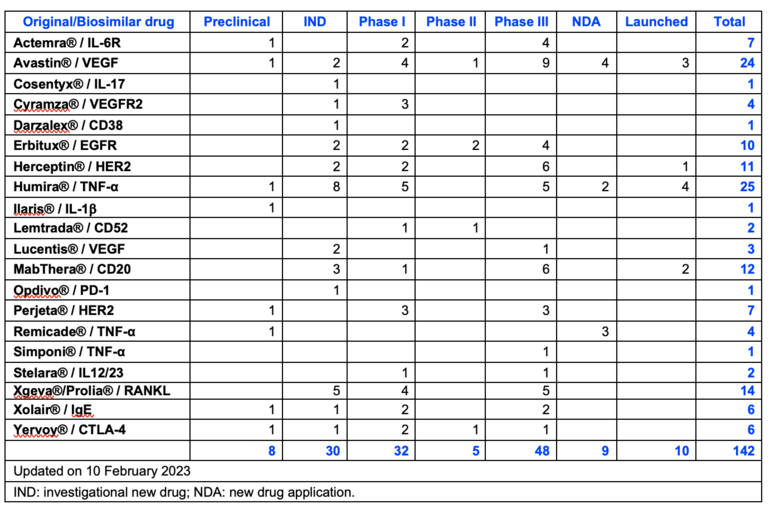 | Original/Biosimilar drug | Preclinical | IND | Phase I | Phase II | Phase III | NDA | Launched | Total |
|---|---|---|---|---|---|---|---|---|
| Actemra® / IL-6R | 1 | | 2 | | 4 | | | 7 |
| Avastin® / VEGF | 1 | 2 | 4 | 1 | 9 | 4 | 3 | 24 |
| Cosentyx® / IL-17 | | 1 | | | | | | 1 |
| Cyramza® / VEGFR2 | | 1 | 3 | | | | | 4 |
| Darzalex® / CD38 | | 1 | | | | | | 1 |
| Erbitux® / EGFR | | 2 | 2 | 2 | 4 | | | 10 |
| Herceptin® / HER2 | | 2 | 2 | | 6 | | 1 | 11 |
| Humira® / TNF-α | 1 | 8 | 5 | | 5 | 2 | 4 | 25 |
| Ilaris® / IL-1β | 1 | | | | | | | 1 |
| Lemtrada® / CD52 | | | 1 | 1 | | | | 2 |
| Lucentis® / VEGF | | 2 | | | 1 | | | 3 |
| MabThera® / CD20 | | 3 | 1 | | 6 | | 2 | 12 |
| Opdivo® / PD-1 | | 1 | | | | | | 1 |
| Perjeta® / HER2 | 1 | | 3 | | 3 | | | 7 |
| Remicade® / TNF-α | 1 | | | | | 3 | | 4 |
| Simponi® / TNF-α | | | | | 1 | | | 1 |
| Stelara® / IL12/23 | | | 1 | | 1 | | | 2 |
| Xgeva®/Prolia® / RANKL | | 5 | 4 | | 5 | | | 14 |
| Xolair® / IgE | 1 | 1 | 2 | | 2 | | | 6 |
| Yervoy® / CTLA-4 | 1 | 1 | 2 | 1 | 1 | | | 6 |
| | 8 | 30 | 32 | 5 | 48 | 9 | 10 | 142 |

Updated on 10 February 2023

IND: investigational new drug; NDA: new drug application.